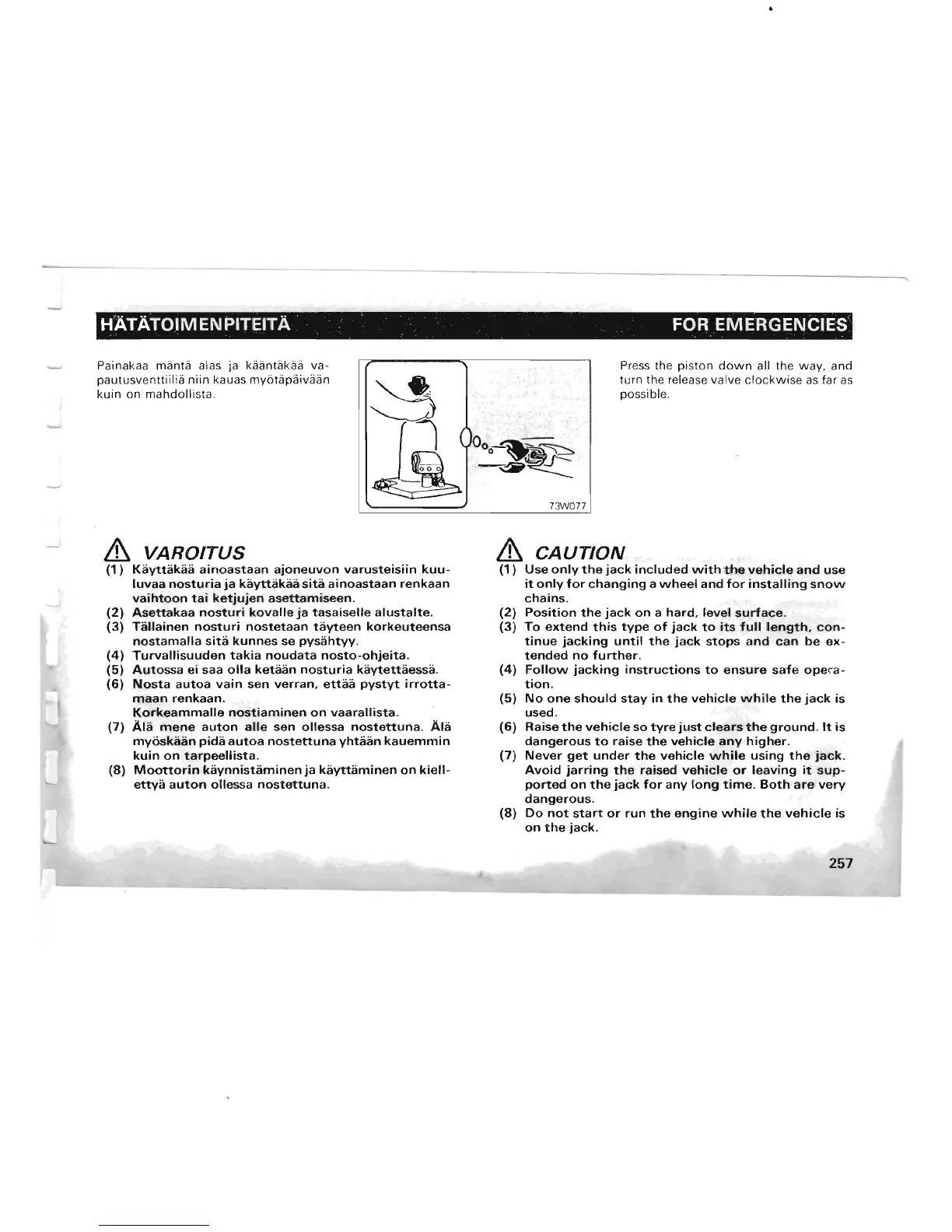 HÄTÄTOIMENPITEITÄ

FOR EMERGENCIES

Painakaa mäntä alas ja kääntäkää vapautusventtiiliä niin kauas myötäpäivään kuin on mahdollista.

73W077

Press the piston down all the way, and turn the release valve clockwise as far as possible.

VAROITUS

(1) Käyttäkää ainoastaan ajoneuvon varusteisiin kuuluvaa nosturia ja käyttäkää sitä ainoastaan renkaan vaihtoon tai ketjujen asettamiseen.
(2) Asettakaa nosturi kovalle ja tasaiselle alustalte.
(3) Tällainen nosturi nostetaan täyteen korkeuteensa nostamalla sitä kunnes se pysähtyy.
(4) Turvallisuuden takia noudata nosto-ohjeita.
(5) Autossa ei saa olla ketään nosturia käytettäessä.
(6) Nosta autoa vain sen verran, että pystyt irrottamaan renkaan.
Korkeammalle nostiaminen on vaarallista.
(7) Älä mene auton alle sen ollessa nostettuna. Älä myöskään pidä autoa nostettuna yhtään kauemmin kuin on tarpeellista.
(8) Moottorin käynnistäminen ja käyttäminen on kiellettyä auton ollessa nostettuna.

CAUTION

(1) Use only the jack included with the vehicle and use it only for changing a wheel and for installing snow chains.
(2) Position the jack on a hard, level surface.
(3) To extend this type of jack to its full length, continue jacking until the jack stops and can be extended no further.
(4) Follow jacking instructions to ensure safe operation.
(5) No one should stay in the vehicle while the jack is used.
(6) Raise the vehicle so tyre just clears the ground. It is dangerous to raise the vehicle any higher.
(7) Never get under the vehicle while using the jack. Avoid jarring the raised vehicle or leaving it supported on the jack for any long time. Both are very dangerous.
(8) Do not start or run the engine while the vehicle is on the jack.

257